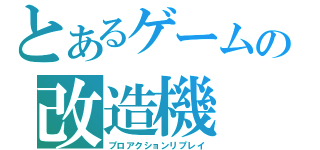 とあるゲームの
改造機
プロアクションリプレイ